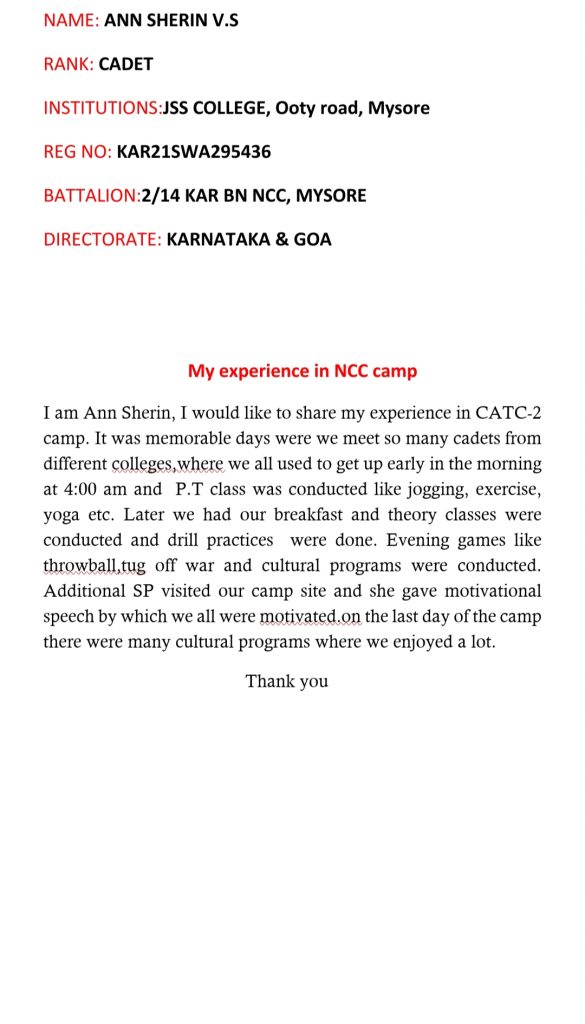 NAME: ANN SHERIN V.S

RANK: CADET

INSTITUTIONS:JSS COLLEGE, Ooty road, Mysore

REG NO: KAR21SWA295436

BATTALION:2/14 KAR BN NCC, MYSORE

DIRECTORATE: KARNATAKA & GOA

My experience in NCC camp

I am Ann Sherin, I would like to share my experience in CATC-2 camp. It was memorable days were we meet so many cadets from different colleges,where we all used to get up early in the morning at 4:00 am and P.T class was conducted like jogging, exercise, yoga etc. Later we had our breakfast and theory classes were conducted and drill practices were done. Evening games like throwball,tug off war and cultural programs were conducted. Additional SP visited our camp site and she gave motivational speech by which we all were motivated.on the last day of the camp there were many cultural programs where we enjoyed a lot.

Thank you